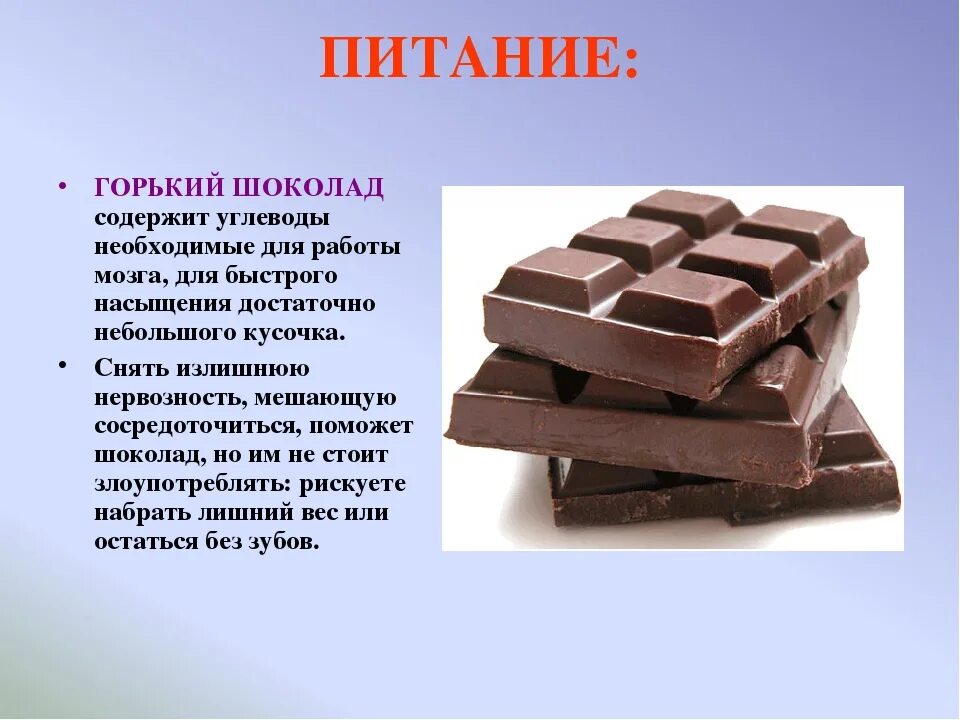 ПИТАНИЕ:

• ГОРЬКИЙ ШОКОЛАД содержит углеводы необходимые для работы мозга, для быстрого насыщения достаточно небольшого кусочка.

• Снять излишнюю нервозность, мешающую сосредоточиться, поможет шоколад, но им не стоит злоупотреблять: рискуете набрать лишний вес или остаться без зубов.